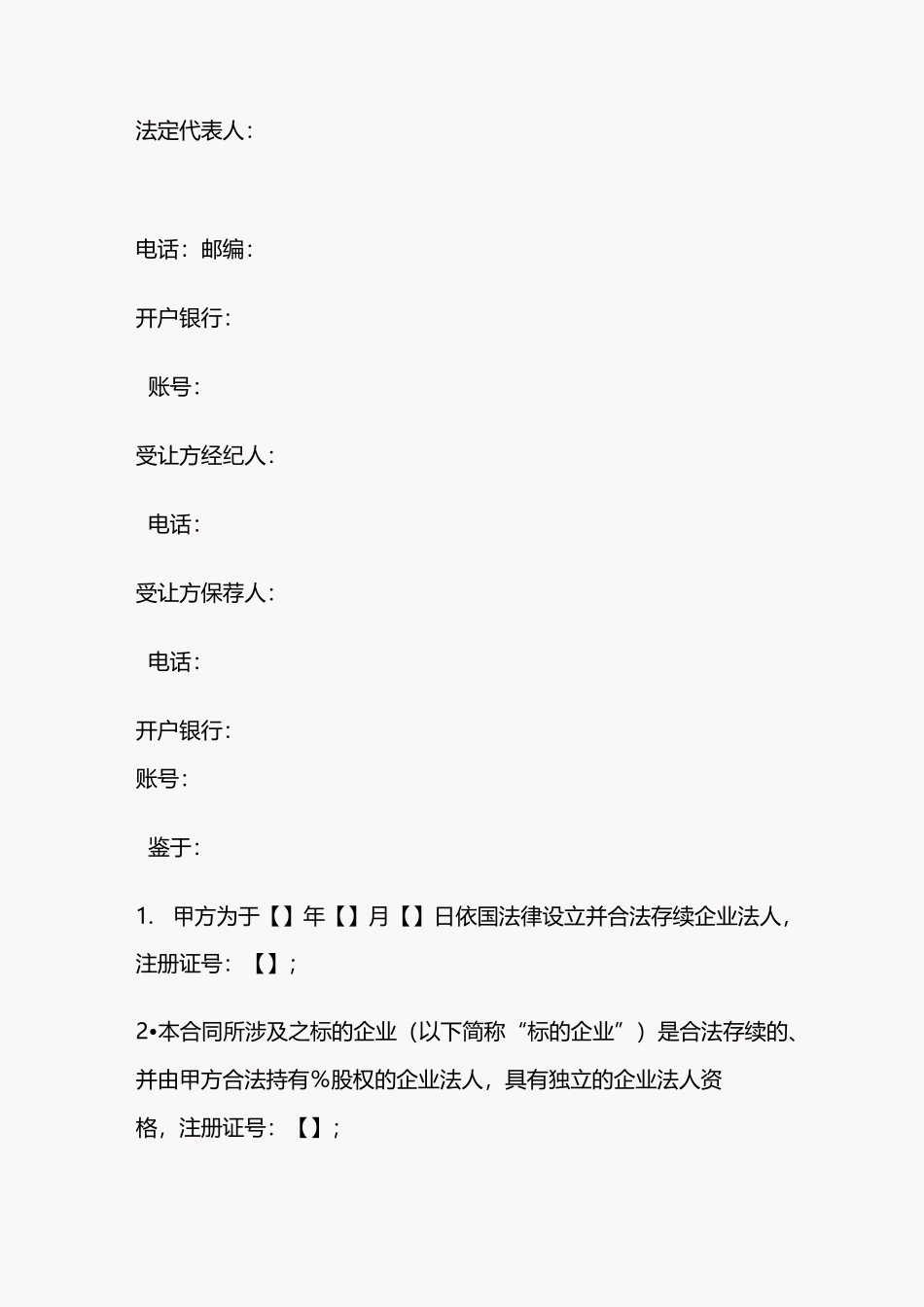 法定代表人：

电话：邮编：

开户银行：

账号：

受让方经纪人：

电话：

受让方保荐人：

电话：

开户银行：
账号：

鉴于：

1. 甲方为于【】年【】月【】日依国法律设立并合法存续企业法人，注册证号：【】；

2•本合同所涉及之标的企业（以下简称“标的企业”）是合法存续的、并由甲方合法持有%股权的企业法人，具有独立的企业法人资格，注册证号：【】；